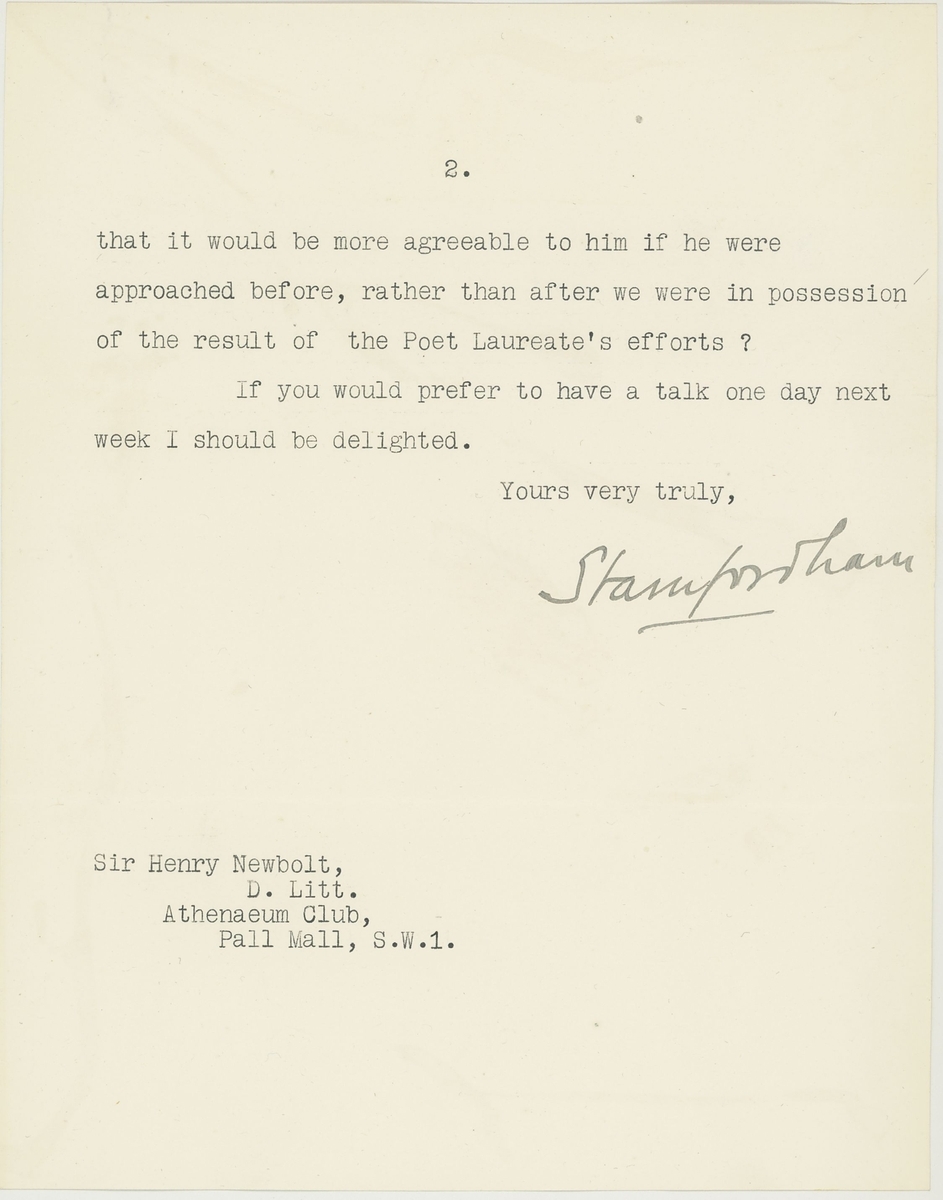 2.

that it would be more agreeable to him if he were approached before, rather than after we were in possession of the result of the Poet Laureate's efforts ?

If you would prefer to have a talk one day next week I should be delighted.

Yours very truly,

Stamfordham

Sir Henry Newbolt,
D. Litt.
Athenaeum Club,
Pall Mall, S.W.1.